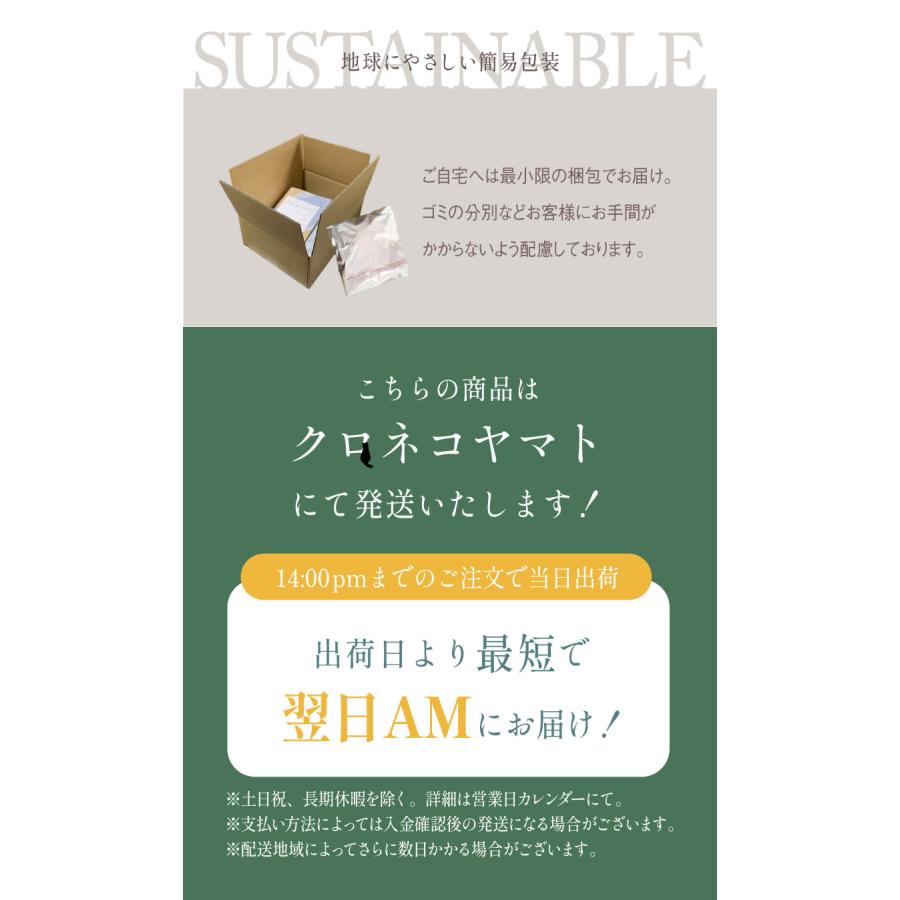 SUSTAINABLE
地球にやさしい簡易包装

ご自宅へは最小限の梱包でお届け。
ゴミの分別などお客様にお手間が
かからないよう配慮しております。

こちらの商品は
クロネコヤマト
にて発送いたします！

14:00pmまでのご注文で当日出荷

出荷日より最短で
翌日AMにお届け！

※土日祝、長期休暇を除く。詳細は営業日カレンダーにて。
※支払い方法によっては入金確認後の発送になる場合がございます。
※配送地域によってさらに数日かかる場合がございます。